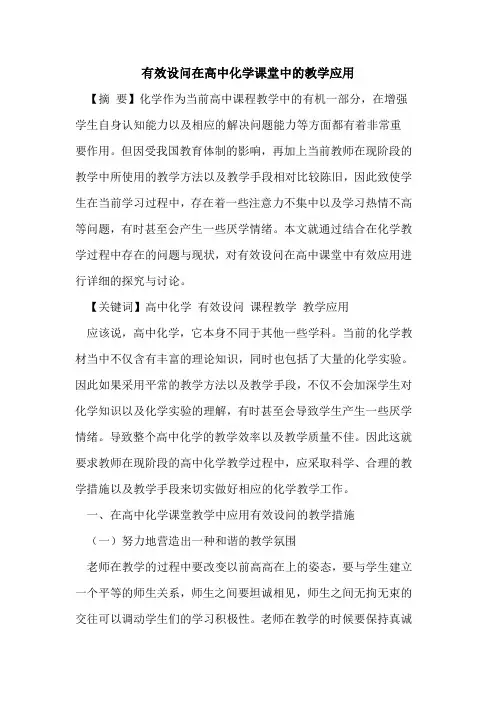 有效设问在高中化学课堂中的教学应用

【摘 要】化学作为当前高中课程教学中的有机一部分，在增强学生自身认知能力以及相应的解决问题能力等方面都有着非常重要作用。但因受我国教育体制的影响，再加上当前教师在现阶段的教学中所使用的教学方法以及教学手段相对比较陈旧，因此致使学生在当前学习过程中，存在着一些注意力不集中以及学习热情不高等问题，有时甚至会产生一些厌学情绪。本文就通过结合在化学教学过程中存在的问题与现状，对有效设问在高中课堂中有效应用进行详细的探究与讨论。

【关键词】高中化学 有效设问 课程教学 教学应用

应该说，高中化学，它本身不同于其他一些学科。当前的化学教材当中不仅含有丰富的理论知识，同时也包括了大量的化学实验。因此如果采用平常的教学方法以及教学手段，不仅不会加深学生对化学知识以及化学实验的理解，有时甚至会导致学生产生一些厌学情绪。导致整个高中化学的教学效率以及教学质量不佳。因此这就要求教师在现阶段的高中化学教学过程中，应采取科学、合理的教学措施以及教学手段来切实做好相应的化学教学工作。

一、在高中化学课堂教学中应用有效设问的教学措施

（一）努力地营造出一种和谐的教学氛围

老师在教学的过程中要改变以前高高在上的姿态，要与学生建立一个平等的师生关系，师生之间要坦诚相见，师生之间无拘无束的交往可以调动学生们的学习积极性。老师在教学的时候要保持真诚